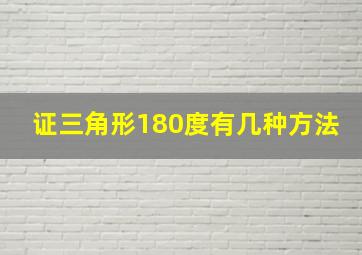 证三角形180度有几种方法